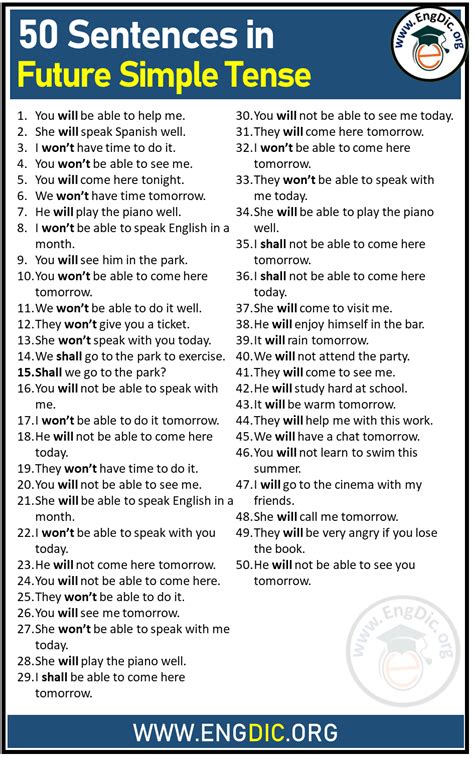 50 Sentences in
Future Simple Tense

www.EngDic.org

1. You will be able to help me.
2. She will speak Spanish well.
3. I won't have time to do it.
4. You won't be able to see me.
5. You will come here tonight.
6. We won't have time tomorrow.
7. He will play the piano well.
8. I won't be able to speak English in a month.
9. You will see him in the park.
10. You won't be able to come here tomorrow.
11. We won't be able to do it well.
12. They won't give you a ticket.
13. She won't speak with you today.
14. We shall go to the park to exercise.
15. Shall we go to the park?
16. You will not be able to speak with me.
17. I won't be able to do it tomorrow.
18. He will not be able to come here today.
19. They won't have time to do it.
20. You will not be able to see me.
21. She will be able to speak English in a month.
22. I won't be able to speak with you today.
23. He will not come here tomorrow.
24. You will not be able to come here.
25. They won't be able to do it.
26. You will see me tomorrow.
27. She won't be able to speak with me today.
28. She will play the piano well.
29. I shall be able to come here tomorrow.
30. You will not be able to see me today.
31. They will come here tomorrow.
32. I won't be able to come here tomorrow.
33. They won't be able to speak with me today.
34. She will be able to play the piano well.
35. I shall not be able to come here tomorrow.
36. I shall not be able to come here today.
37. She will come to visit me.
38. He will enjoy himself in the bar.
39. It will rain tomorrow.
40. We will not attend the party.
41. They will come to see me.
42. He will study hard at school.
43. It will be warm tomorrow.
44. They will help me with this work.
45. We will have a chat tomorrow.
46. You will not learn to swim this summer.
47. I will go to the cinema with my friends.
48. She will call me tomorrow.
49. They will be very angry if you lose the book.
50. He will not be able to see you tomorrow.

www.EngDic.org

WWW.ENGDIC.ORG